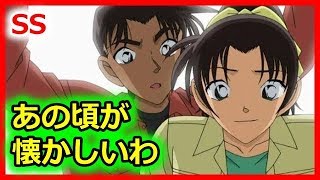 SS

あの頃が
懐かしいわ